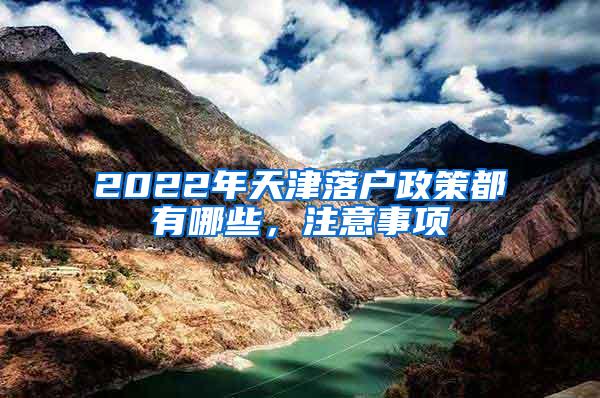 2022年天津落户政策都有哪些，注意事项